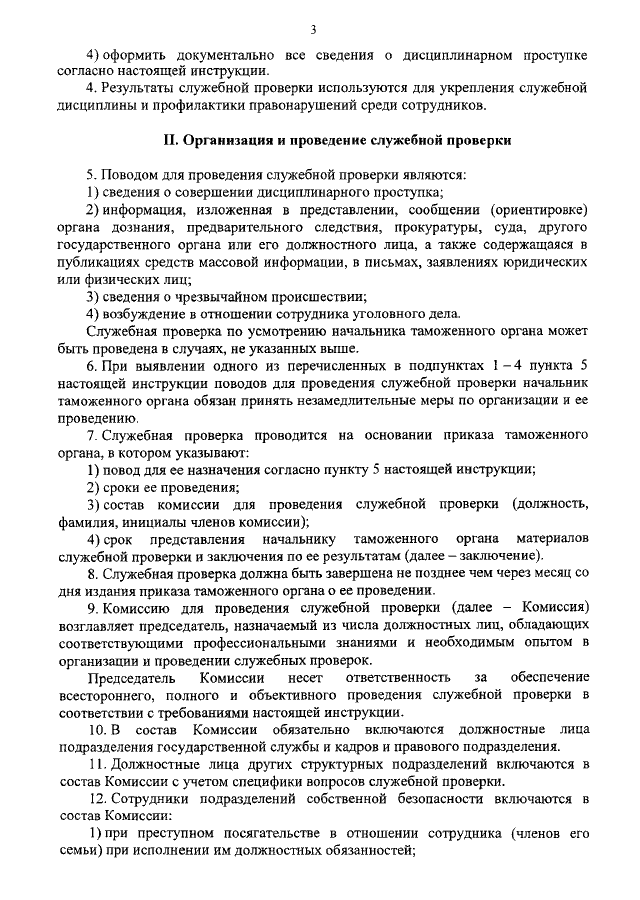 3

4) оформить документально все сведения о дисциплинарном проступке согласно настоящей инструкции.

4. Результаты служебной проверки используются для укрепления служебной дисциплины и профилактики правонарушений среди сотрудников.

II. Организация и проведение служебной проверки

5. Поводом для проведения служебной проверки являются:

1) сведения о совершении дисциплинарного проступка;

2) информация, изложенная в представлении, сообщении (ориентировке) органа дознания, предварительного следствия, прокуратуры, суда, другого государственного органа или его должностного лица, а также содержащаяся в публикациях средств массовой информации, в письмах, заявлениях юридических или физических лиц;

3) сведения о чрезвычайном происшествии;

4) возбуждение в отношении сотрудника уголовного дела.

Служебная проверка по усмотрению начальника таможенного органа может быть проведена в случаях, не указанных выше.

6. При выявлении одного из перечисленных в подпунктах 1 – 4 пункта 5 настоящей инструкции поводов для проведения служебной проверки начальник таможенного органа обязан принять незамедлительные меры по организации и ее проведению.

7. Служебная проверка проводится на основании приказа таможенного органа, в котором указывают:

1) повод для ее назначения согласно пункту 5 настоящей инструкции;

2) сроки ее проведения;

3) состав комиссии для проведения служебной проверки (должность, фамилия, инициалы членов комиссии);

4) срок представления начальнику таможенного органа материалов служебной проверки и заключения по ее результатам (далее – заключение).

8. Служебная проверка должна быть завершена не позднее чем через месяц со дня издания приказа таможенного органа о ее проведении.

9. Комиссию для проведения служебной проверки (далее – Комиссия) возглавляет председатель, назначаемый из числа должностных лиц, обладающих соответствующими профессиональными знаниями и необходимым опытом в организации и проведении служебных проверок.

Председатель Комиссии несет ответственность за обеспечение всестороннего, полного и объективного проведения служебной проверки в соответствии с требованиями настоящей инструкции.

10. В состав Комиссии обязательно включаются должностные лица подразделения государственной службы и кадров и правового подразделения.

11. Должностные лица других структурных подразделений включаются в состав Комиссии с учетом специфики вопросов служебной проверки.

12. Сотрудники подразделений собственной безопасности включаются в состав Комиссии:

1) при преступном посягательстве в отношении сотрудника (членов его семьи) при исполнении им должностных обязанностей;